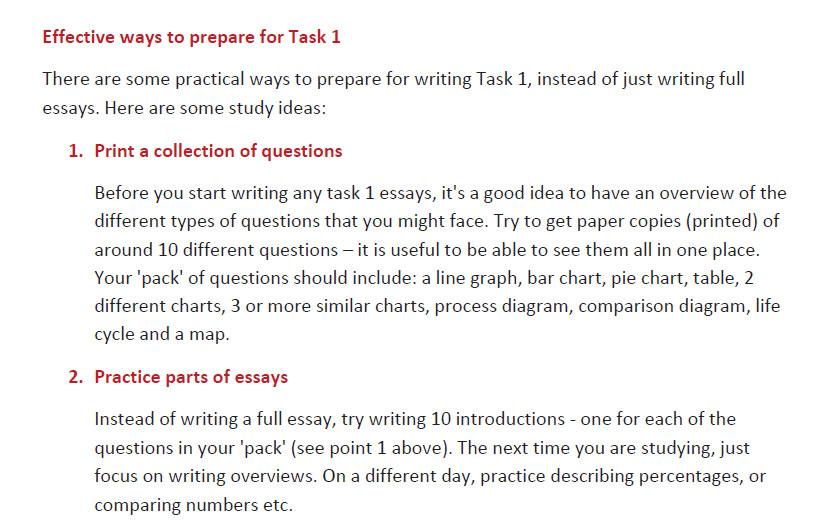 Effective ways to prepare for Task 1

There are some practical ways to prepare for writing Task 1, instead of just writing full essays. Here are some study ideas:

1. Print a collection of questions

Before you start writing any task 1 essays, it's a good idea to have an overview of the different types of questions that you might face. Try to get paper copies (printed) of around 10 different questions – it is useful to be able to see them all in one place. Your 'pack' of questions should include: a line graph, bar chart, pie chart, table, 2 different charts, 3 or more similar charts, process diagram, comparison diagram, life cycle and a map.

2. Practice parts of essays

Instead of writing a full essay, try writing 10 introductions - one for each of the questions in your 'pack' (see point 1 above). The next time you are studying, just focus on writing overviews. On a different day, practice describing percentages, or comparing numbers etc.